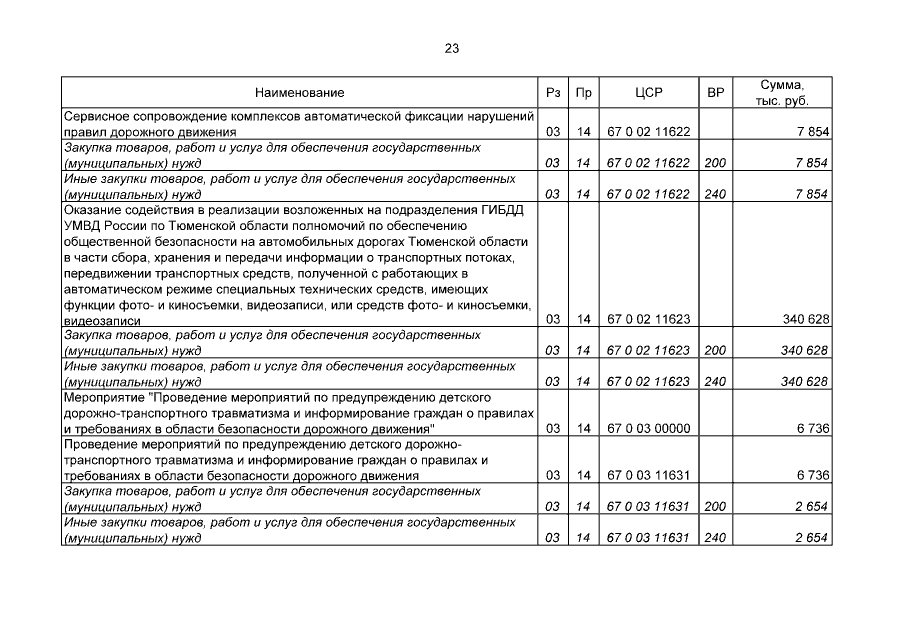 23

| Наименование | Рз | Пр | ЦСР | ВР | Сумма, тыс. руб. |
|---|---|---|---|---|---|
| Сервисное сопровождение комплексов автоматической фиксации нарушений правил дорожного движения | 03 | 14 | 67 0 02 11622 | | 7 854 |
| Закупка товаров, работ и услуг для обеспечения государственных (муниципальных) нужд | 03 | 14 | 67 0 02 11622 | 200 | 7 854 |
| Иные закупки товаров, работ и услуг для обеспечения государственных (муниципальных) нужд | 03 | 14 | 67 0 02 11622 | 240 | 7 854 |
| Оказание содействия в реализации возложенных на подразделения ГИБДД УМВД России по Тюменской области полномочий по обеспечению общественной безопасности на автомобильных дорогах Тюменской области в части сбора, хранения и передачи информации о транспортных потоках, передвижении транспортных средств, полученной с работающих в автоматическом режиме специальных технических средств, имеющих функции фото- и киносъемки, видеозаписи, или средств фото- и киносъемки, видеозаписи | 03 | 14 | 67 0 02 11623 | | 340 628 |
| Закупка товаров, работ и услуг для обеспечения государственных (муниципальных) нужд | 03 | 14 | 67 0 02 11623 | 200 | 340 628 |
| Иные закупки товаров, работ и услуг для обеспечения государственных (муниципальных) нужд | 03 | 14 | 67 0 02 11623 | 240 | 340 628 |
| Мероприятие "Проведение мероприятий по предупреждению детского дорожно-транспортного травматизма и информирование граждан о правилах и требованиях в области безопасности дорожного движения" | 03 | 14 | 67 0 03 00000 | | 6 736 |
| Проведение мероприятий по предупреждению детского дорожно-транспортного травматизма и информирование граждан о правилах и требованиях в области безопасности дорожного движения | 03 | 14 | 67 0 03 11631 | | 6 736 |
| Закупка товаров, работ и услуг для обеспечения государственных (муниципальных) нужд | 03 | 14 | 67 0 03 11631 | 200 | 2 654 |
| Иные закупки товаров, работ и услуг для обеспечения государственных (муниципальных) нужд | 03 | 14 | 67 0 03 11631 | 240 | 2 654 |